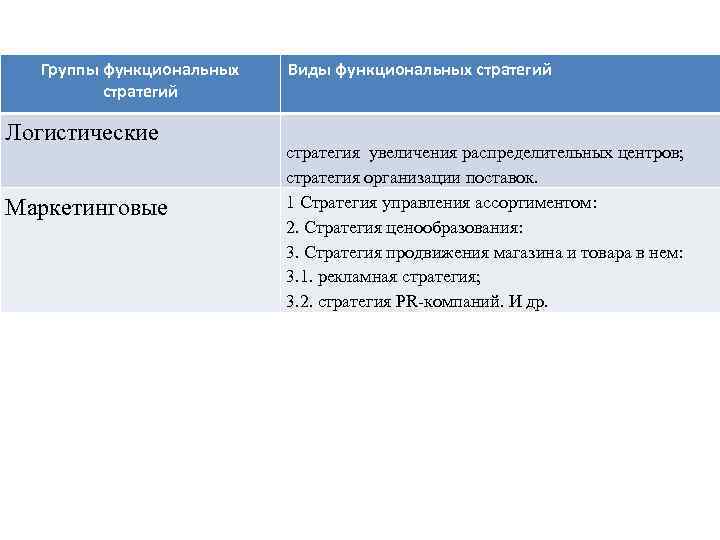 | Группы функциональных стратегий | Виды функциональных стратегий |
|---|---|
| Логистические | стратегия увеличения распределительных центров; стратегия организации поставок. |
| Маркетинговые | 1 Стратегия управления ассортиментом: 2. Стратегия ценообразования: 3. Стратегия продвижения магазина и товара в нем: 3.1. рекламная стратегия; 3.2. стратегия PR-компаний. И др. |